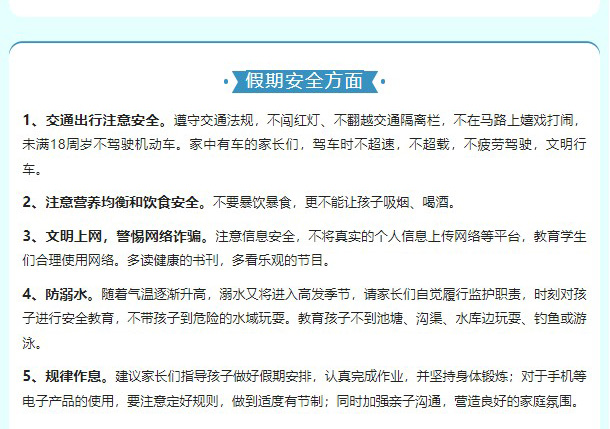 假期安全方面

1、交通出行注意安全。遵守交通法规，不闯红灯、不翻越交通隔离栏，不在马路上嬉戏打闹，未满18周岁不驾驶机动车。家中有车的家长们，驾车时不超速，不超载，不疲劳驾驶，文明行车。

2、注意营养均衡和饮食安全。不要暴饮暴食，更不能让孩子吸烟、喝酒。

3、文明上网，警惕网络诈骗。注意信息安全，不将真实的个人信息上传网络等平台，教育学生们合理使用网络。多读健康的书刊，多看乐观的节目。

4、防溺水。随着气温逐渐升高，溺水又将进入高发季节，请家长们自觉履行监护职责，时刻对孩子进行安全教育，不带孩子到危险的水域玩耍。教育孩子不到池塘、沟渠、水库边玩耍、钓鱼或游泳。

5、规律作息。建议家长们指导孩子做好假期安排，认真完成作业，并坚持身体锻炼；对于手机等电子产品的使用，要注意定好规则，做到适度有节制；同时加强亲子沟通，营造良好的家庭氛围。